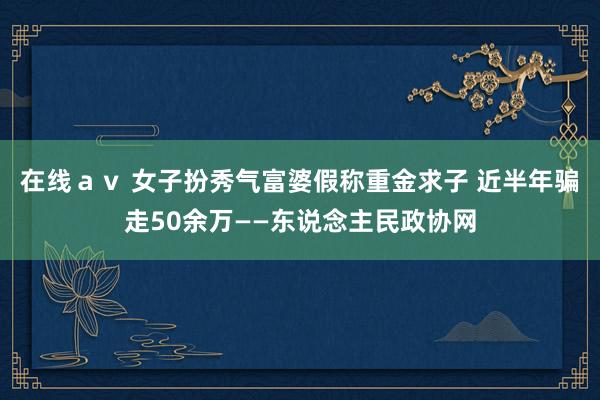 在线ａｖ 女子扮秀气富婆假称重金求子 近半年骗走50余万——东说念主民政协网